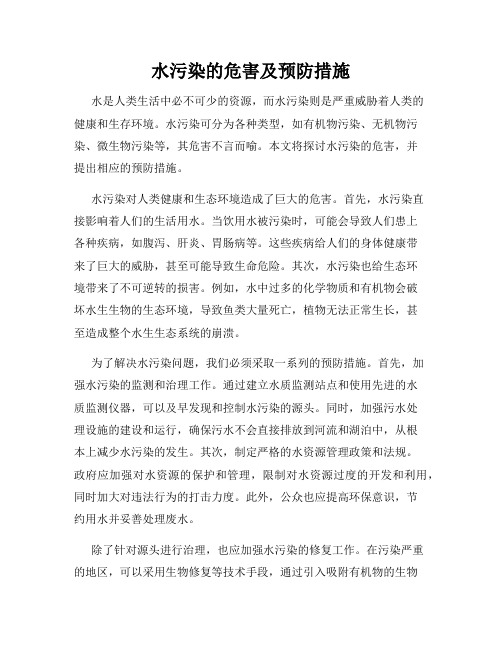 水污染的危害及预防措施

水是人类生活中必不可少的资源，而水污染则是严重威胁着人类的健康和生存环境。水污染可分为各种类型，如有机物污染、无机物污染、微生物污染等，其危害不言而喻。本文将探讨水污染的危害，并提出相应的预防措施。

水污染对人类健康和生态环境造成了巨大的危害。首先，水污染直接影响着人们的生活用水。当饮用水被污染时，可能会导致人们患上各种疾病，如腹泻、肝炎、胃肠病等。这些疾病给人们的身体健康带来了巨大的威胁，甚至可能导致生命危险。其次，水污染也给生态环境带来了不可逆转的损害。例如，水中过多的化学物质和有机物会破坏水生生物的生态环境，导致鱼类大量死亡，植物无法正常生长，甚至造成整个水生生态系统的崩溃。

为了解决水污染问题，我们必须采取一系列的预防措施。首先，加强水污染的监测和治理工作。通过建立水质监测站点和使用先进的水质监测仪器，可以及早发现和控制水污染的源头。同时，加强污水处理设施的建设和运行，确保污水不会直接排放到河流和湖泊中，从根本上减少水污染的发生。其次，制定严格的水资源管理政策和法规。政府应加强对水资源的保护和管理，限制对水资源过度的开发和利用，同时加大对违法行为的打击力度。此外，公众也应提高环保意识，节约用水并妥善处理废水。

除了针对源头进行治理，也应加强水污染的修复工作。在污染严重的地区，可以采用生物修复等技术手段，通过引入吸附有机物的生物